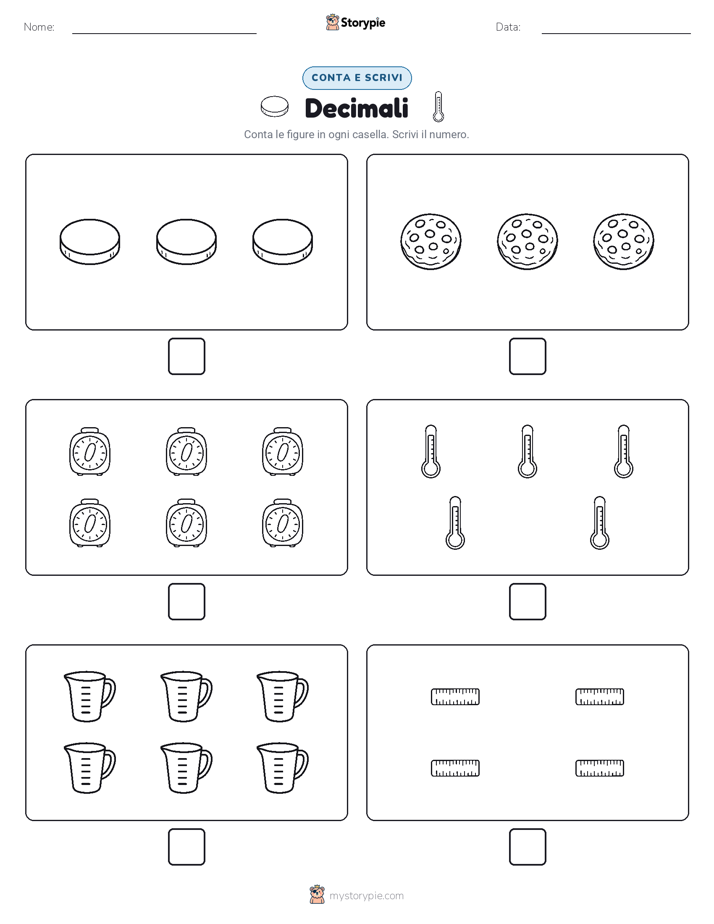 Nome:

Storypie

Data:

CONTA E SCRIVI

Decimali

Conta le figure in ogni casella. Scrivi il numero.

mystorypie.com